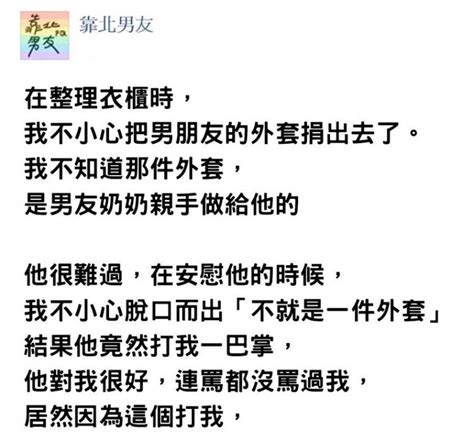 靠北男友

靠北男友

在整理衣櫃時，
我不小心把男朋友的外套捐出去了。
我不知道那件外套，
是男友奶奶親手做給他的

他很難過，在安慰他的時候，
我不小心脫口而出「不就是一件外套」
結果他竟然打我一巴掌，
他對我很好，連罵都沒罵過我，
居然因為這個打我，